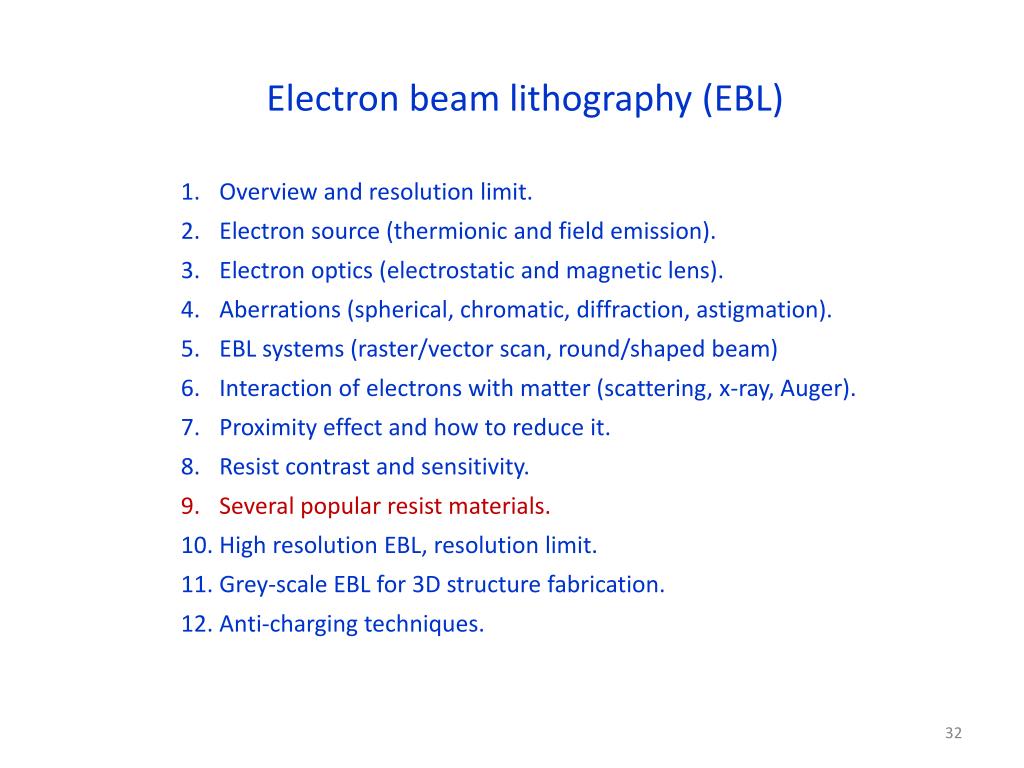 Electron beam lithography (EBL)

1. Overview and resolution limit.
2. Electron source (thermionic and field emission).
3. Electron optics (electrostatic and magnetic lens).
4. Aberrations (spherical, chromatic, diffraction, astigmation).
5. EBL systems (raster/vector scan, round/shaped beam)
6. Interaction of electrons with matter (scattering, x-ray, Auger).
7. Proximity effect and how to reduce it.
8. Resist contrast and sensitivity.
9. Several popular resist materials.
10. High resolution EBL, resolution limit.
11. Grey-scale EBL for 3D structure fabrication.
12. Anti-charging techniques.

32